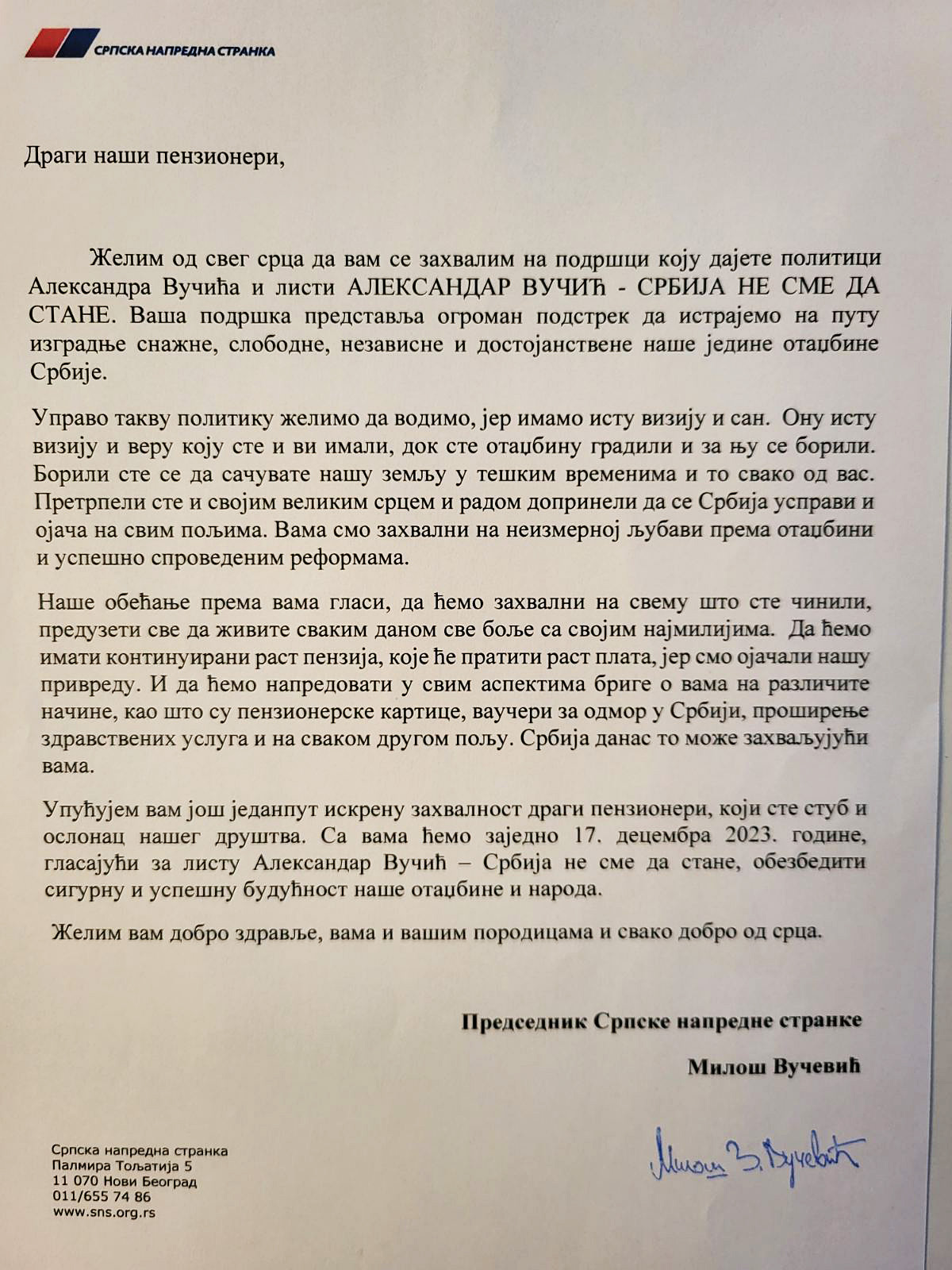 СРПСКА НАПРЕДНА СТРАНКА

Драги наши пензионери,

Желим од свег срца да вам се захвалим на подршци коју дајете политици Александра Вучића и листи АЛЕКСАНДАР ВУЧИЋ - СРБИЈА НЕ СМЕ ДА СТАНЕ. Ваша подршка представља огроман подстрек да истрајемо на путу изградње снажне, слободне, независне и достојанствене наше једине отаџбине Србије.

Управо такву политику желимо да водимо, јер имамо исту визију и сан. Ону исту визију и веру коју сте и ви имали, док сте отаџбину градили и за њу се борили. Борили сте се да сачувате нашу земљу у тешким временима и то свако од вас. Претрпели сте и својим великим срцем и радом допринели да се Србија усправи и ојача на свим пољима. Вама смо захвални на неизмерној љубави према отаџбини и успешно спроведеним реформама.

Наше обећање према вама гласи, да ћемо захвални на свему што сте чинили, предузети све да живите сваким даном све боље са својим најмилијима. Да ћемо имати континуирани раст пензија, које ће пратити раст плата, јер смо ојачали нашу привреду. И да ћемо напредовати у свим аспектима бриге о вама на различите начине, као што су пензионерске картице, ваучери за одмор у Србији, проширење здравствених услуга и на сваком другом пољу. Србија данас то може захваљујући вама.

Упућујем вам још једанпут искрену захвалност драги пензионери, који сте стуб и ослонац нашег друштва. Са вама ћемо заједно 17. децембра 2023. године, гласајући за листу Александар Вучић – Србија не сме да стане, обезбедити сигурну и успешну будућност наше отаџбине и народа.

Желим вам добро здравље, вама и вашим породицама и свако добро од срца.

Председник Српске напредне странке

Милош Вучевић

Милош З. Вучевић

Српска напредна странка
Палмира Тољатија 5
11 070 Нови Београд
011/655 74 86
www.sns.org.rs